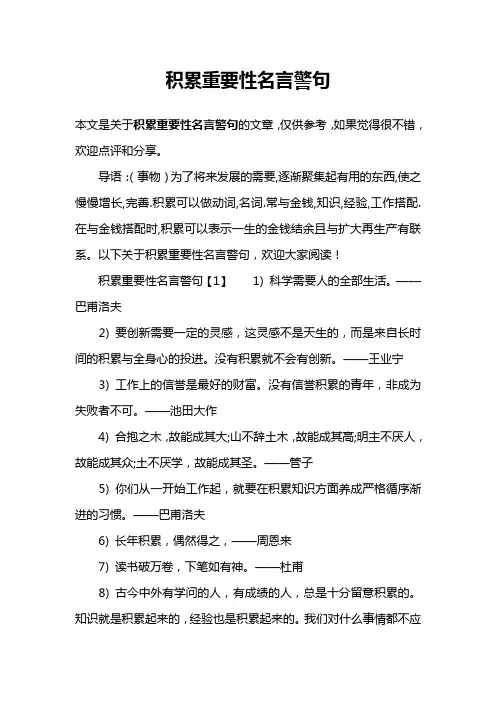 积累重要性名言警句

本文是关于积累重要性名言警句的文章，仅供参考，如果觉得很不错，欢迎点评和分享。

导语：(事物)为了将来发展的需要,逐渐聚集起有用的东西,使之慢慢增长,完善.积累可以做动词,名词.常与金钱,知识,经验,工作搭配.在与金钱搭配时,积累可以表示一生的金钱结余且与扩大再生产有联系。以下关于积累重要性名言警句，欢迎大家阅读！

积累重要性名言警句【1】　1) 科学需要人的全部生活。——巴甫洛夫

2) 要创新需要一定的灵感，这灵感不是天生的，而是来自长时间的积累与全身心的投进。没有积累就不会有创新。——王业宁

3) 工作上的信誉是最好的财富。没有信誉积累的青年，非成为失败者不可。——池田大作

4) 合抱之木，故能成其大;山不辞土木，故能成其高;明主不厌人，故能成其众;士不厌学，故能成其圣。——管子

5) 你们从一开始工作起，就要在积累知识方面养成严格循序渐进的习惯。——巴甫洛夫

6) 长年积累，偶然得之，——周恩来

7) 读书破万卷，下笔如有神。——杜甫

8) 古今中外有学问的人，有成绩的人，总是十分留意积累的。知识就是积累起来的，经验也是积累起来的。我们对什么事情都不应